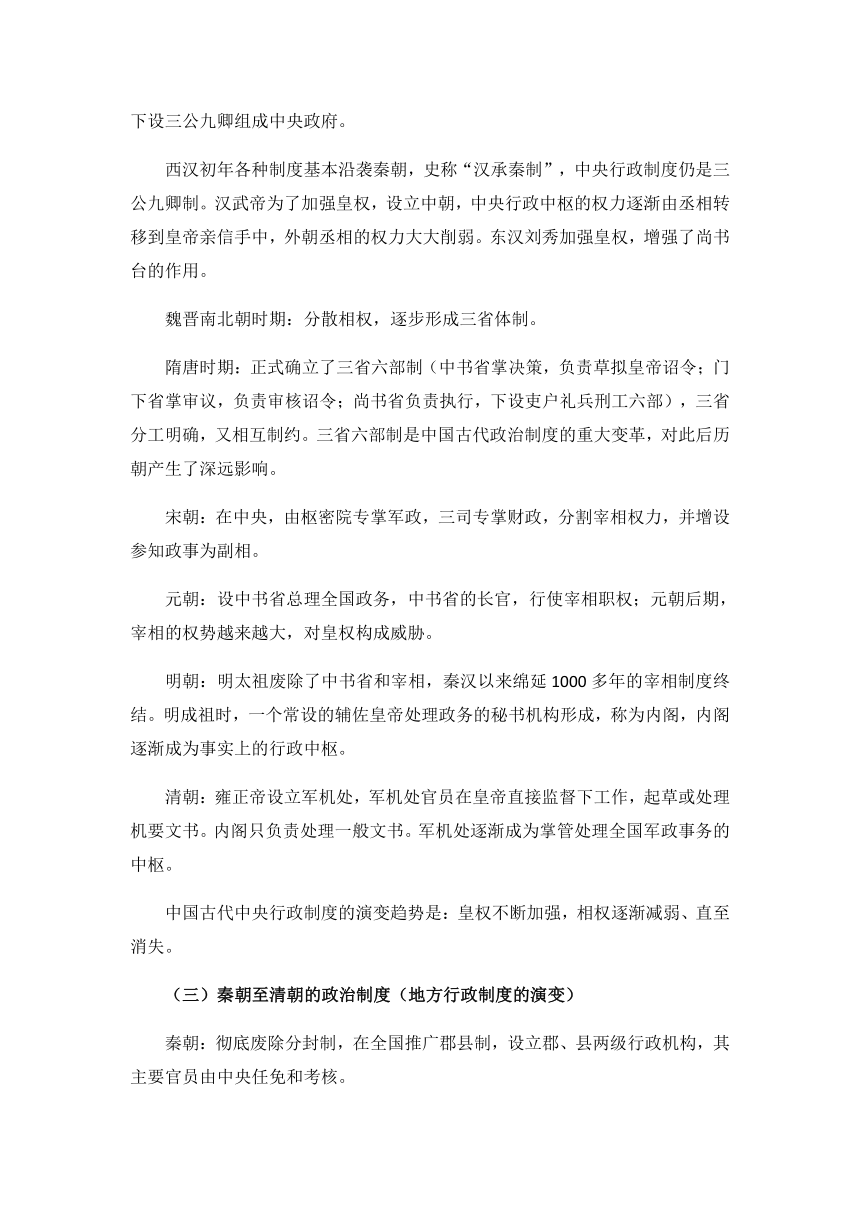 下设三公九卿组成中央政府。

西汉初年各种制度基本沿袭秦朝，史称“汉承秦制”，中央行政制度仍是三公九卿制。汉武帝为了加强皇权，设立中朝，中央行政中枢的权力逐渐由丞相转移到皇帝亲信手中，外朝丞相的权力大大削弱。东汉刘秀加强皇权，增强了尚书台的作用。

魏晋南北朝时期：分散相权，逐步形成三省体制。

隋唐时期：正式确立了三省六部制（中书省掌决策，负责草拟皇帝诏令；门下省掌审议，负责审核诏令；尚书省负责执行，下设吏户礼兵刑工六部），三省分工明确，又相互制约。三省六部制是中国古代政治制度的重大变革，对此后历朝产生了深远影响。

宋朝：在中央，由枢密院专掌军政，三司专掌财政，分割宰相权力，并增设参知政事为副相。

元朝：设中书省总理全国政务，中书省的长官，行使宰相职权；元朝后期，宰相的权势越来越大，对皇权构成威胁。

明朝：明太祖废除了中书省和宰相，秦汉以来绵延 1000 多年的宰相制度终结。明成祖时，一个常设的辅佐皇帝处理政务的秘书机构形成，称为内阁，内阁逐渐成为事实上的行政中枢。

清朝：雍正帝设立军机处，军机处官员在皇帝直接监督下工作，起草或处理机要文书。内阁只负责处理一般文书。军机处逐渐成为掌管处理全国军政事务的中枢。

中国古代中央行政制度的演变趋势是：皇权不断加强，相权逐渐减弱、直至消失。

（三）秦朝至清朝的政治制度（地方行政制度的演变）

秦朝：彻底废除分封制，在全国推广郡县制，设立郡、县两级行政机构，其主要官员由中央任免和考核。